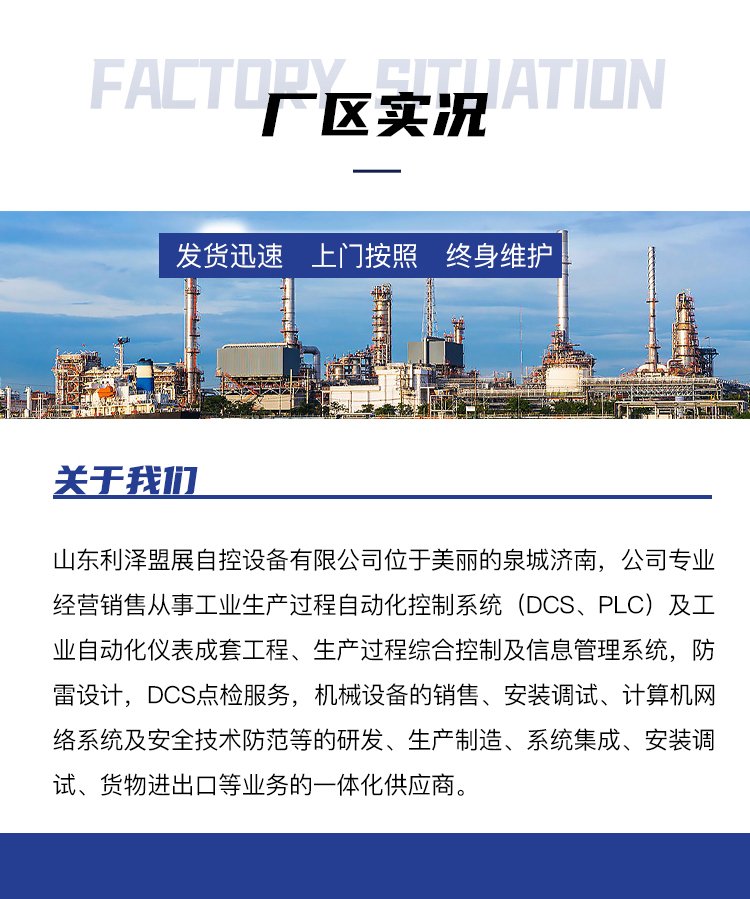 FACTORY SITUATION

厂区实况

发货迅速　上门按照　终身维护

关于我们

山东利泽盟展自控设备有限公司位于美丽的泉城济南，公司专业经营销售从事工业生产过程自动化控制系统（DCS、PLC）及工业自动化仪表成套工程、生产过程综合控制及信息管理系统，防雷设计，DCS点检服务，机械设备的销售、安装调试、计算机网络系统及安全技术防范等的研发、生产制造、系统集成、安装调试、货物进出口等业务的一体化供应商。